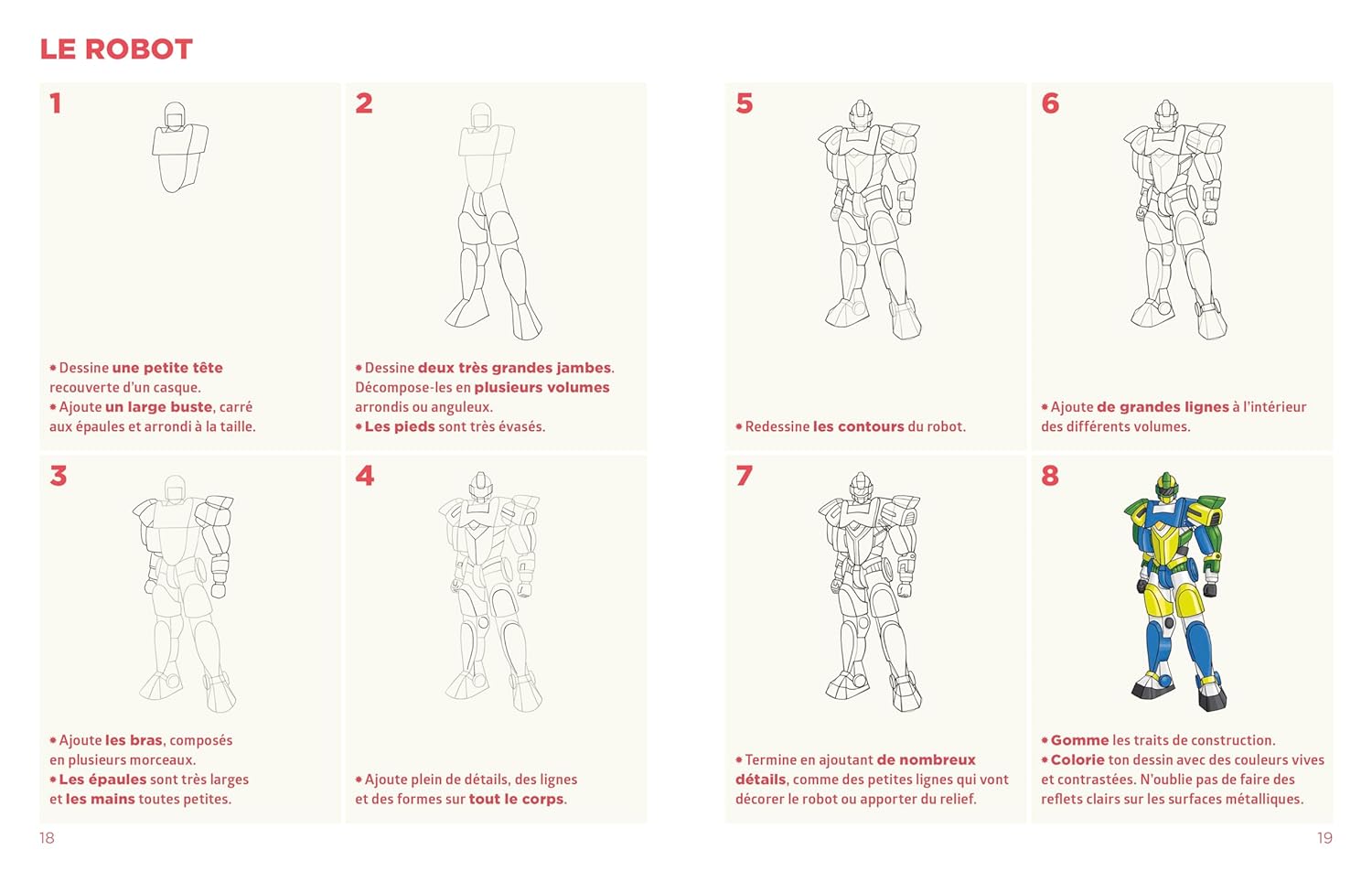 LE ROBOT

1

* Dessine une petite tête recouverte d'un casque.
* Ajoute un large buste, carré aux épaules et arrondi à la taille.

2

* Dessine deux très grandes jambes. Décompose-les en plusieurs volumes arrondis ou anguleux.
* Les pieds sont très évasés.

3

* Ajoute les bras, composés en plusieurs morceaux.
* Les épaules sont très larges et les mains toutes petites.

4

* Ajoute plein de détails, des lignes et des formes sur tout le corps.

18

5

* Redessine les contours du robot.

6

* Ajoute de grandes lignes à l'intérieur des différents volumes.

7

* Termine en ajoutant de nombreux détails, comme des petites lignes qui vont décorer le robot ou apporter du relief.

8

* Gomme les traits de construction.
* Colorie ton dessin avec des couleurs vives et contrastées. N'oublie pas de faire des reflets clairs sur les surfaces métalliques.

19